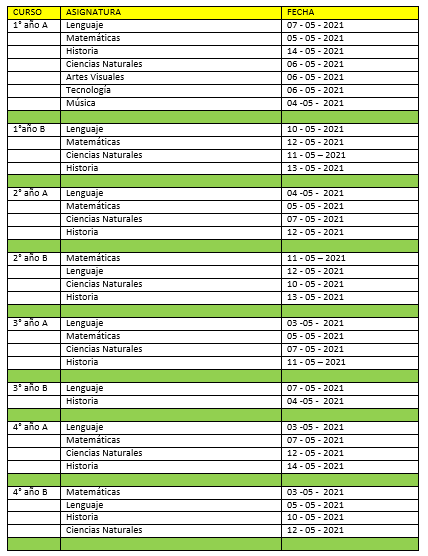 | CURSO | ASIGNATURA | FECHA |
|---|---|---|
| 1° año A | Lenguaje | 07 - 05 - 2021 |
| | Matemáticas | 05 - 05 - 2021 |
| | Historia | 14 - 05 - 2021 |
| | Ciencias Naturales | 06 - 05 - 2021 |
| | Artes Visuales | 06 - 05 - 2021 |
| | Tecnología | 06 - 05 - 2021 |
| | Música | 04 -05 - 2021 |
| | | |
| 1°año B | Lenguaje | 10 - 05 - 2021 |
| | Matemáticas | 12 - 05 - 2021 |
| | Ciencias Naturales | 11 - 05 – 2021 |
| | Historia | 13 - 05 - 2021 |
| | | |
| 2° año A | Lenguaje | 04 -05 - 2021 |
| | Matemáticas | 05 - 05 - 2021 |
| | Ciencias Naturales | 07 - 05 - 2021 |
| | Historia | 12 - 05 - 2021 |
| | | |
| 2° año B | Matemáticas | 11 - 05 – 2021 |
| | Lenguaje | 12 - 05 - 2021 |
| | Ciencias Naturales | 10 - 05 - 2021 |
| | Historia | 13 - 05 - 2021 |
| | | |
| 3° año A | Lenguaje | 03 -05 - 2021 |
| | Matemáticas | 05 - 05 - 2021 |
| | Ciencias Naturales | 07 - 05 - 2021 |
| | Historia | 11 - 05 – 2021 |
| | | |
| 3° año B | Lenguaje | 07 - 05 - 2021 |
| | Historia | 04 -05 - 2021 |
| | | |
| 4° año A | Lenguaje | 03 -05 - 2021 |
| | Matemáticas | 07 - 05 - 2021 |
| | Ciencias Naturales | 12 - 05 - 2021 |
| | Historia | 14 - 05 - 2021 |
| | | |
| 4° año B | Matemáticas | 03 -05 - 2021 |
| | Lenguaje | 05 - 05 - 2021 |
| | Historia | 10 - 05 - 2021 |
| | Ciencias Naturales | 12 - 05 - 2021 |
| | | |